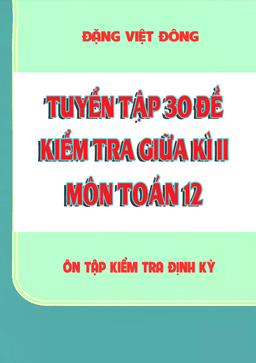 ĐẶNG VIỆT ĐÔNG

TUYỂN TẬP 30 ĐỀ
KIỂM TRA GIỮA KÌ II
MÔN TOÁN 12

ÔN TẬP KIỂM TRA ĐỊNH KỲ